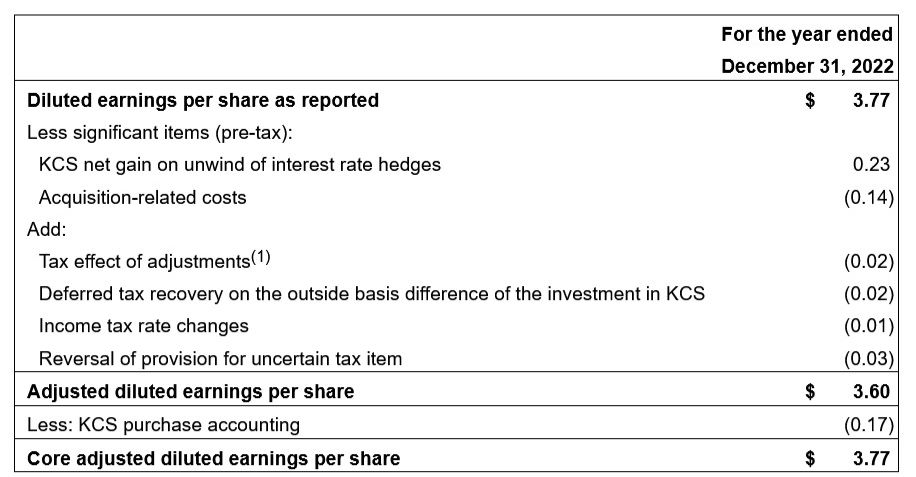 |  | For the year ended December 31, 2022 |
|---|---|
| Diluted earnings per share as reported | $ 3.77 |
| Less significant items (pre-tax): |  |
| KCS net gain on unwind of interest rate hedges | 0.23 |
| Acquisition-related costs | (0.14) |
| Add: |  |
| Tax effect of adjustments$^{(1)}$ | (0.02) |
| Deferred tax recovery on the outside basis difference of the investment in KCS | (0.02) |
| Income tax rate changes | (0.01) |
| Reversal of provision for uncertain tax item | (0.03) |
| Adjusted diluted earnings per share | $ 3.60 |
| Less: KCS purchase accounting | (0.17) |
| Core adjusted diluted earnings per share | $ 3.77 |